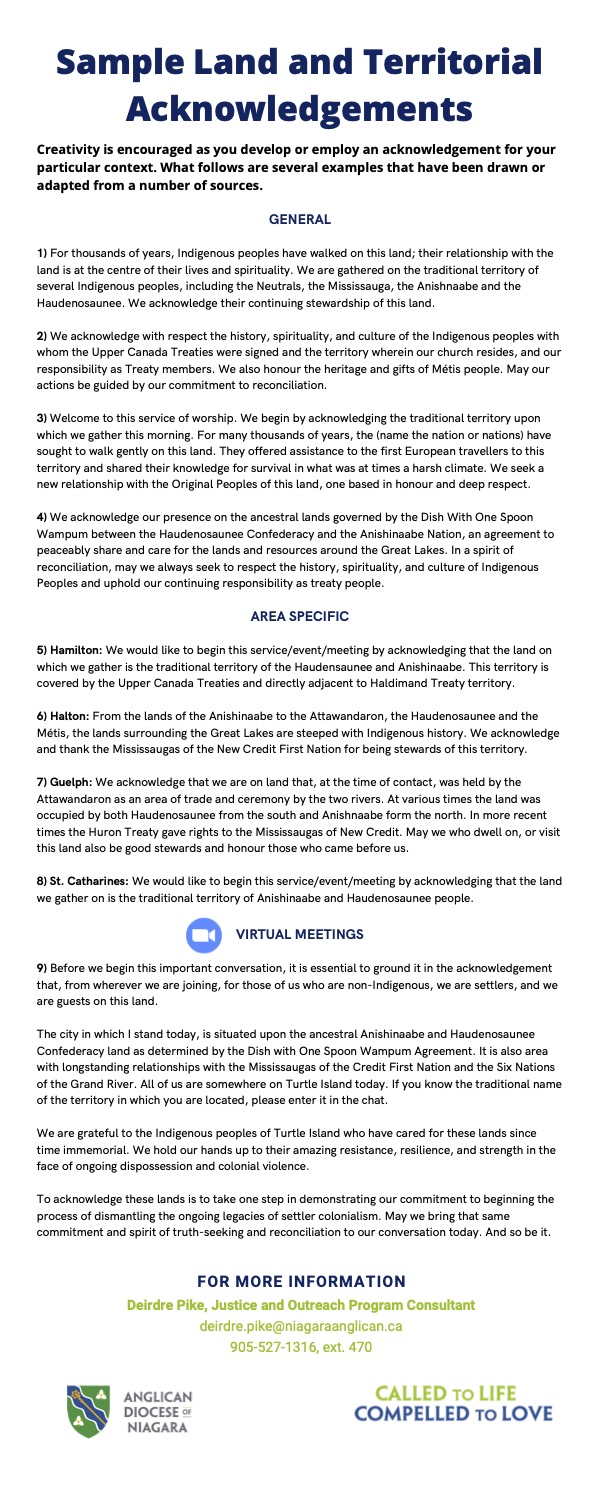 Sample Land and Territorial Acknowledgements

Creativity is encouraged as you develop or employ an acknowledgement for your particular context. What follows are several examples that have been drawn or adapted from a number of sources.

GENERAL

1) For thousands of years, Indigenous peoples have walked on this land; their relationship with the land is at the centre of their lives and spirituality. We are gathered on the traditional territory of several Indigenous peoples, including the Neutrals, the Mississauga, the Anishnaabe and the Haudenosaunee. We acknowledge their continuing stewardship of this land.

2) We acknowledge with respect the history, spirituality, and culture of the Indigenous peoples with whom the Upper Canada Treaties were signed and the territory wherein our church resides, and our responsibility as Treaty members. We also honour the heritage and gifts of Métis people. May our actions be guided by our commitment to reconciliation.

3) Welcome to this service of worship. We begin by acknowledging the traditional territory upon which we gather this morning. For many thousands of years, the (name the nation or nations) have sought to walk gently on this land. They offered assistance to the first European travellers to this territory and shared their knowledge for survival in what was at times a harsh climate. We seek a new relationship with the Original Peoples of this land, one based in honour and deep respect.

4) We acknowledge our presence on the ancestral lands governed by the Dish With One Spoon Wampum between the Haudenosaunee Confederacy and the Anishinaabe Nation, an agreement to peaceably share and care for the lands and resources around the Great Lakes. In a spirit of reconciliation, may we always seek to respect the history, spirituality, and culture of Indigenous Peoples and uphold our continuing responsibility as treaty people.

AREA SPECIFIC

5) Hamilton: We would like to begin this service/event/meeting by acknowledging that the land on which we gather is the traditional territory of the Haudensaunee and Anishinaabe. This territory is covered by the Upper Canada Treaties and directly adjacent to Haldimand Treaty territory.

6) Halton: From the lands of the Anishinaabe to the Attawandaron, the Haudenosaunee and the Métis, the lands surrounding the Great Lakes are steeped with Indigenous history. We acknowledge and thank the Mississaugas of the New Credit First Nation for being stewards of this territory.

7) Guelph: We acknowledge that we are on land that, at the time of contact, was held by the Attawandaron as an area of trade and ceremony by the two rivers. At various times the land was occupied by both Haudenosaunee from the south and Anishnaabe form the north. In more recent times the Huron Treaty gave rights to the Mississaugas of New Credit. May we who dwell on, or visit this land also be good stewards and honour those who came before us.

8) St. Catharines: We would like to begin this service/event/meeting by acknowledging that the land we gather on is the traditional territory of Anishinaabe and Haudenosaunee people.

VIRTUAL MEETINGS

9) Before we begin this important conversation, it is essential to ground it in the acknowledgement that, from wherever we are joining, for those of us who are non-Indigenous, we are settlers, and we are guests on this land.

The city in which I stand today, is situated upon the ancestral Anishinaabe and Haudenosaunee Confederacy land as determined by the Dish with One Spoon Wampum Agreement. It is also area with longstanding relationships with the Mississaugas of the Credit First Nation and the Six Nations of the Grand River. All of us are somewhere on Turtle Island today. If you know the traditional name of the territory in which you are located, please enter it in the chat.

We are grateful to the Indigenous peoples of Turtle Island who have cared for these lands since time immemorial. We hold our hands up to their amazing resistance, resilience, and strength in the face of ongoing dispossession and colonial violence.

To acknowledge these lands is to take one step in demonstrating our commitment to beginning the process of dismantling the ongoing legacies of settler colonialism. May we bring that same commitment and spirit of truth-seeking and reconciliation to our conversation today. And so be it.

FOR MORE INFORMATION
Deirdre Pike, Justice and Outreach Program Consultant
deirdre.pike@niagaraanglican.ca
905-527-1316, ext. 470

ANGLICAN DIOCESE OF NIAGARA

CALLED TO LIFE
COMPELLED TO LOVE